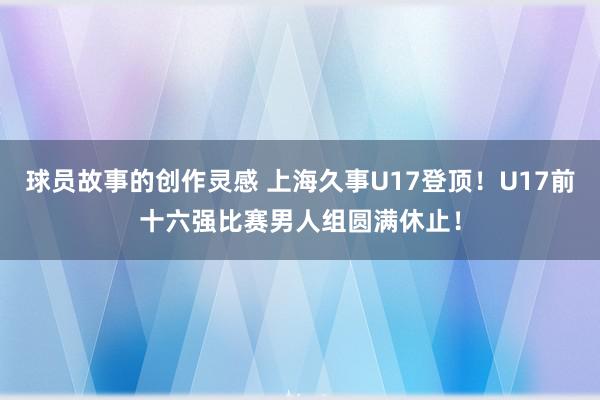 球员故事的创作灵感 上海久事U17登顶！U17前十六强比赛男人组圆满休止！